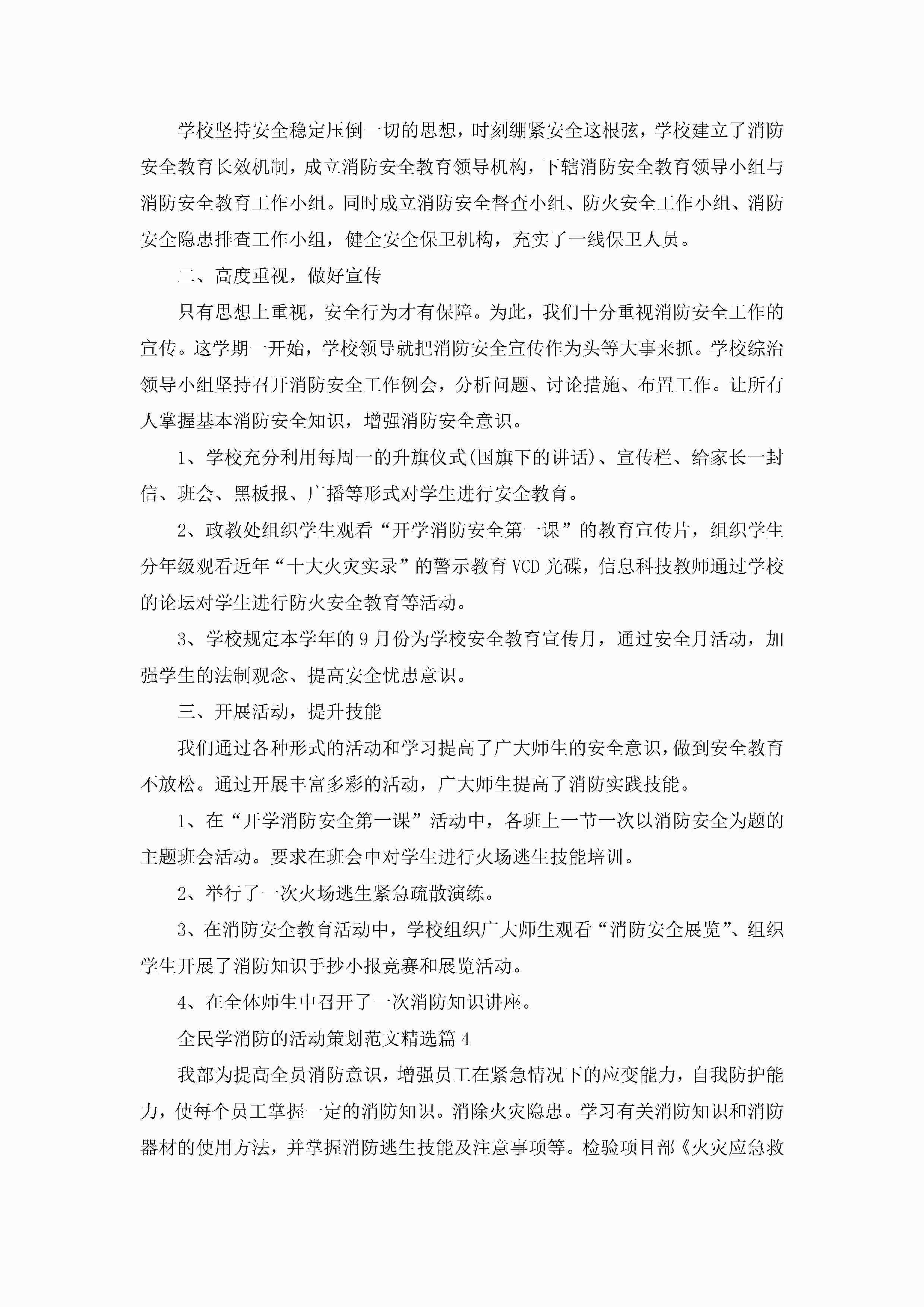 学校坚持安全稳定压倒一切的思想，时刻绷紧安全这根弦，学校建立了消防安全教育长效机制，成立消防安全教育领导机构，下辖消防安全教育领导小组与消防安全教育工作小组。同时成立消防安全督查小组、防火安全工作小组、消防安全隐患排查工作小组，健全安全保卫机构，充实了一线保卫人员。

二、高度重视，做好宣传

只有思想上重视，安全行为才有保障。为此，我们十分重视消防安全工作的宣传。这学期一开始，学校领导就把消防安全宣传作为头等大事来抓。学校综治领导小组坚持召开消防安全工作例会，分析问题、讨论措施、布置工作。让所有人掌握基本消防安全知识，增强消防安全意识。

1、学校充分利用每周一的升旗仪式(国旗下的讲话)、宣传栏、给家长一封信、班会、黑板报、广播等形式对学生进行安全教育。

2、政教处组织学生观看“开学消防安全第一课”的教育宣传片，组织学生分年级观看近年“十大火灾实录”的警示教育VCD光碟，信息科技教师通过学校的论坛对学生进行防火安全教育等活动。

3、学校规定本学年的9月份为学校安全教育宣传月，通过安全月活动，加强学生的法制观念、提高安全忧患意识。

三、开展活动，提升技能

我们通过各种形式的活动和学习提高了广大师生的安全意识，做到安全教育不放松。通过开展丰富多彩的活动，广大师生提高了消防实践技能。

1、在“开学消防安全第一课”活动中，各班上一节一次以消防安全为题的主题班会活动。要求在班会中对学生进行火场逃生技能培训。

2、举行了一次火场逃生紧急疏散演练。

3、在消防安全教育活动中，学校组织广大师生观看“消防安全展览”、组织学生开展了消防知识手抄小报竞赛和展览活动。

4、在全体师生中召开了一次消防知识讲座。

全民学消防的活动策划范文精选篇4

我部为提高全员消防意识，增强员工在紧急情况下的应变能力，自我防护能力，使每个员工掌握一定的消防知识。消除火灾隐患。学习有关消防知识和消防器材的使用方法，并掌握消防逃生技能及注意事项等。检验项目部《火灾应急救